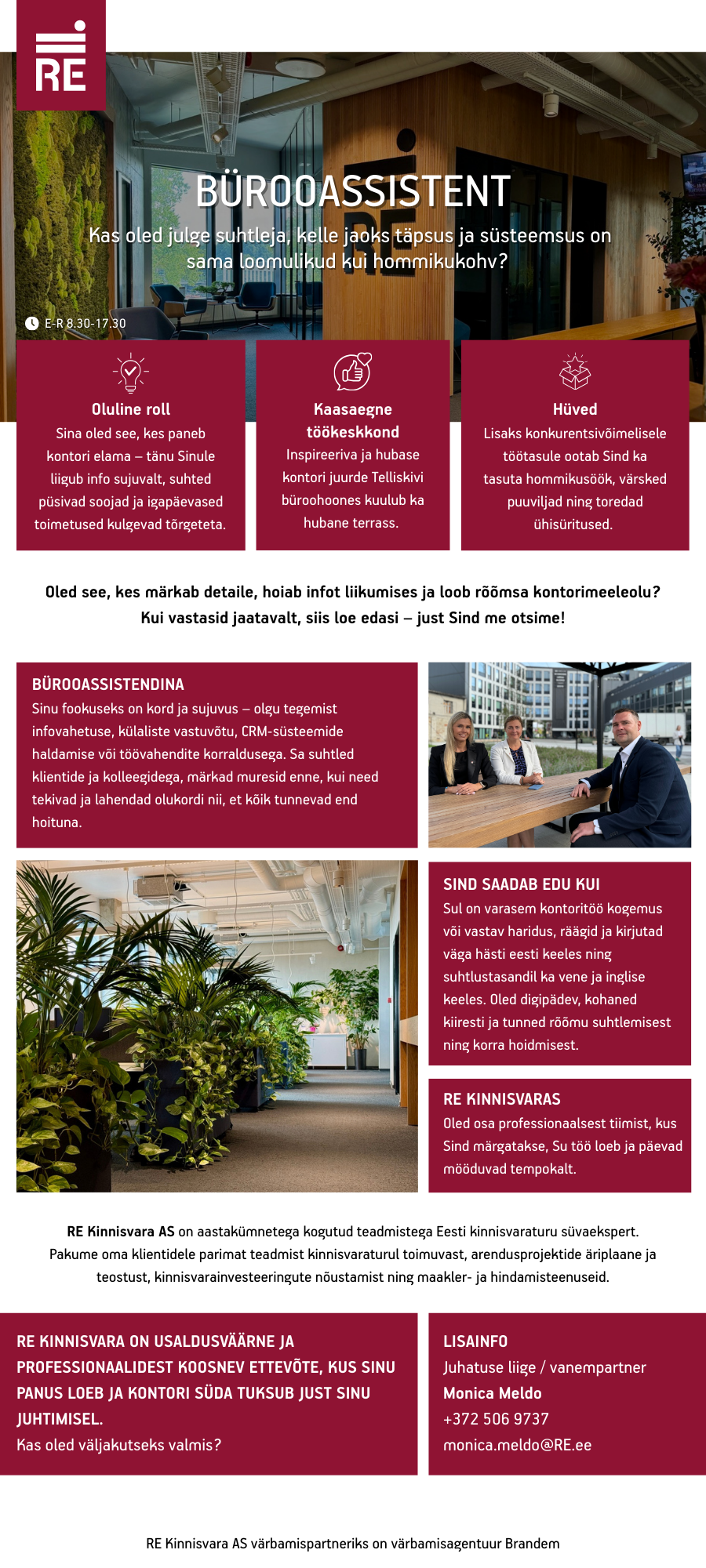 RE

BÜROOASSISTENT

Kas oled julge suhtleja, kelle jaoks täpsus ja süsteemsus on sama loomulikud kui hommikukohv?

E-R 8.30-17.30

Oluline roll
Sina oled see, kes paneb kontori elama – tänu Sinule liigub info sujuvalt, suhted püsivad soojad ja igapäevased toimetused kulgevad tõrgeteta.

Kaasaegne töökeskkond
Inspireeriva ja hubase kontori juurde Telliskivi büroohoones kuulub ka hubane terrass.

Hüved
Lisaks konkurentsivõimelisele töötasule ootab Sind ka tasuta hommikusöök, värsked puuviljad ning toredad ühisüritused.

Oled see, kes märkab detaile, hoiab infot liikumises ja loob rõõmsa kontorimeeleolu? Kui vastasid jaatavalt, siis loe edasi – just Sind me otsime!

BÜROOASSISTENDINA
Sinu fookuseks on kord ja sujuvus – olgu tegemist infovahetuse, külaliste vastuvõtu, CRM-süsteemide haldamise või töövahendite korraldusega. Sa suhtled klientide ja kolleegidega, märkad muresid enne, kui need tekivad ja lahendad olukordi nii, et kõik tunnevad end hoituna.

SIND SAADAB EDU KUI
Sul on varasem kontoritöö kogemus või vastav haridus, räägid ja kirjutad väga hästi eesti keeles ning suhtlustasandil ka vene ja inglise keeles. Oled digipädev, kohaned kiiresti ja tunned rõõmu suhtlemisest ning korra hoidmisest.

RE KINNISVARAS
Oled osa professionaalsest tiimist, kus Sind märgatakse, Su töö loeb ja päevad mööduvad tempokalt.

RE Kinnisvara AS on aastakümnetega kogutud teadmistega Eesti kinnisvaraturu süvaekspert. Pakume oma klientidele parimat teadmist kinnisvaraturul toimuvast, arendusprojektide äriplaane ja teostust, kinnisvarainvesteeringute nõustamist ning maakler- ja hindamisteenuseid.

RE KINNISVARA ON USALDUSVÄÄRNE JA PROFESSIONAALIDEST KOOSNEV ETTEVÕTE, KUS SINU PANUS LOEB JA KONTORI SÜDA TUKSUB JUST SINU JUHTIMISEL.
Kas oled väljakutseks valmis?

LISAINFO
Juhatuse liige / vanempartner
Monica Meldo
+372 506 9737
monica.meldo@RE.ee

RE Kinnisvara AS värbamispartneriks on värbamisagentuur Brandem